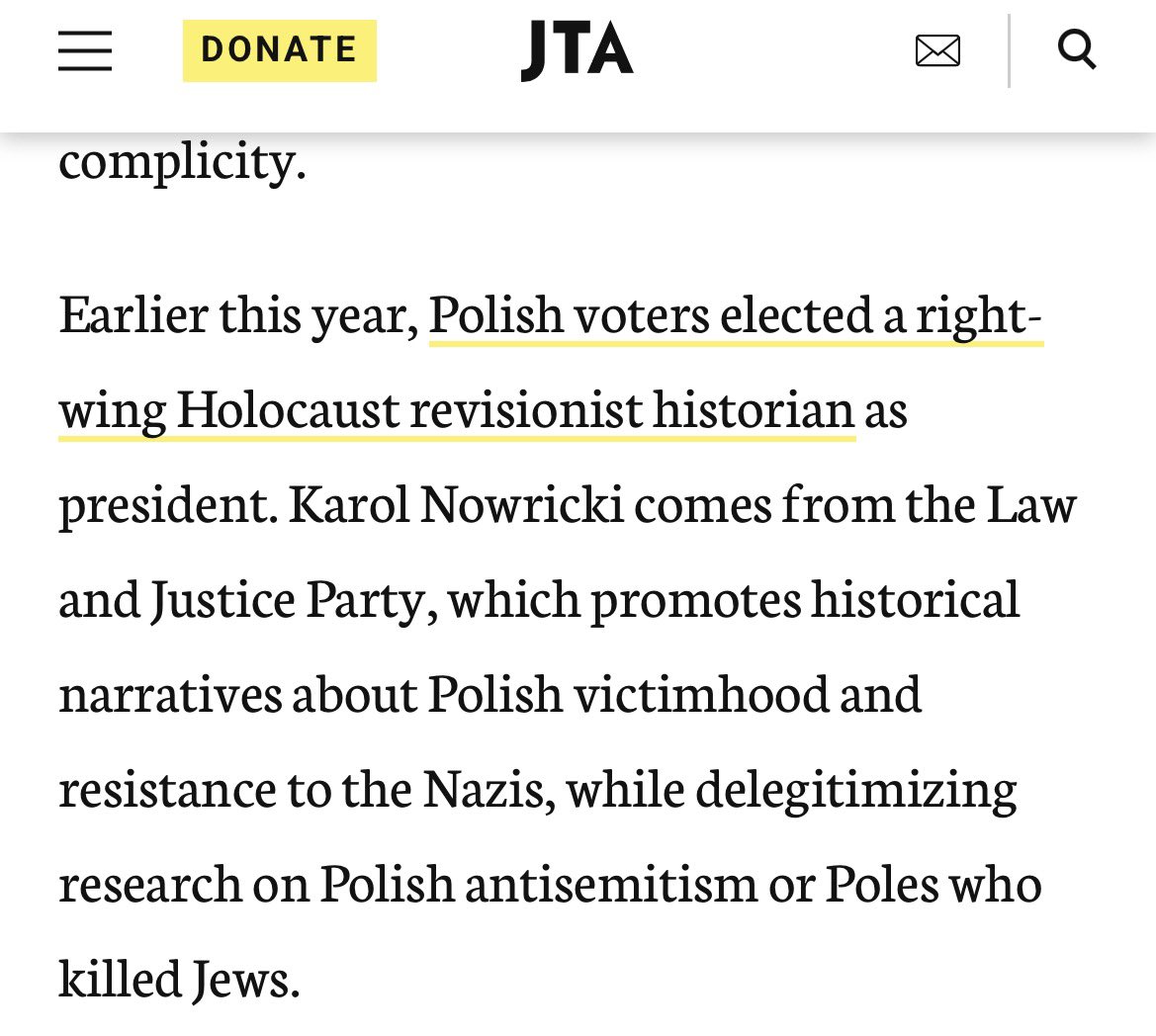 DONATE

JTA

complicity.

Earlier this year, Polish voters elected a right-wing Holocaust revisionist historian as president. Karol Nowricki comes from the Law and Justice Party, which promotes historical narratives about Polish victimhood and resistance to the Nazis, while delegitimizing research on Polish antisemitism or Poles who killed Jews.